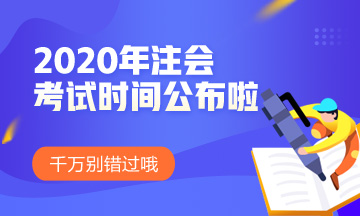 2020年注会
考试时间公布啦

千万别错过哦